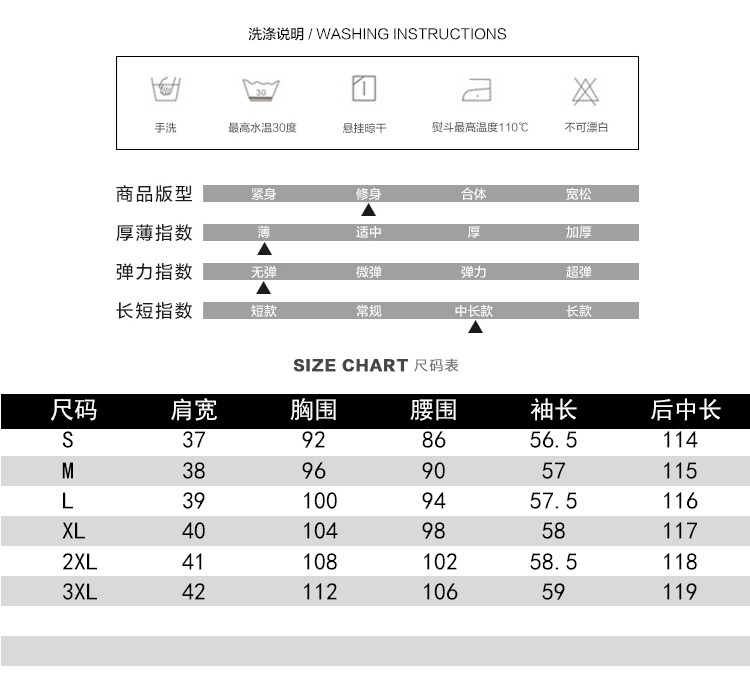 洗涤说明 / WASHING INSTRUCTIONS

30

手洗 最高水温30度 悬挂晾干 熨斗最高温度110℃ 不可漂白

商品版型 紧身 修身 合体 宽松

厚薄指数 薄 适中 厚 加厚

弹力指数 无弹 微弹 弹力 超弹

长短指数 短款 常规 中长款 长款

SIZE CHART 尺码表

| 尺码 | 肩宽 | 胸围 | 腰围 | 袖长 | 后中长 |
|---|---|---|---|---|---|
| S | 37 | 92 | 86 | 56.5 | 114 |
| M | 38 | 96 | 90 | 57 | 115 |
| L | 39 | 100 | 94 | 57.5 | 116 |
| XL | 40 | 104 | 98 | 58 | 117 |
| 2XL | 41 | 108 | 102 | 58.5 | 118 |
| 3XL | 42 | 112 | 106 | 59 | 119 |